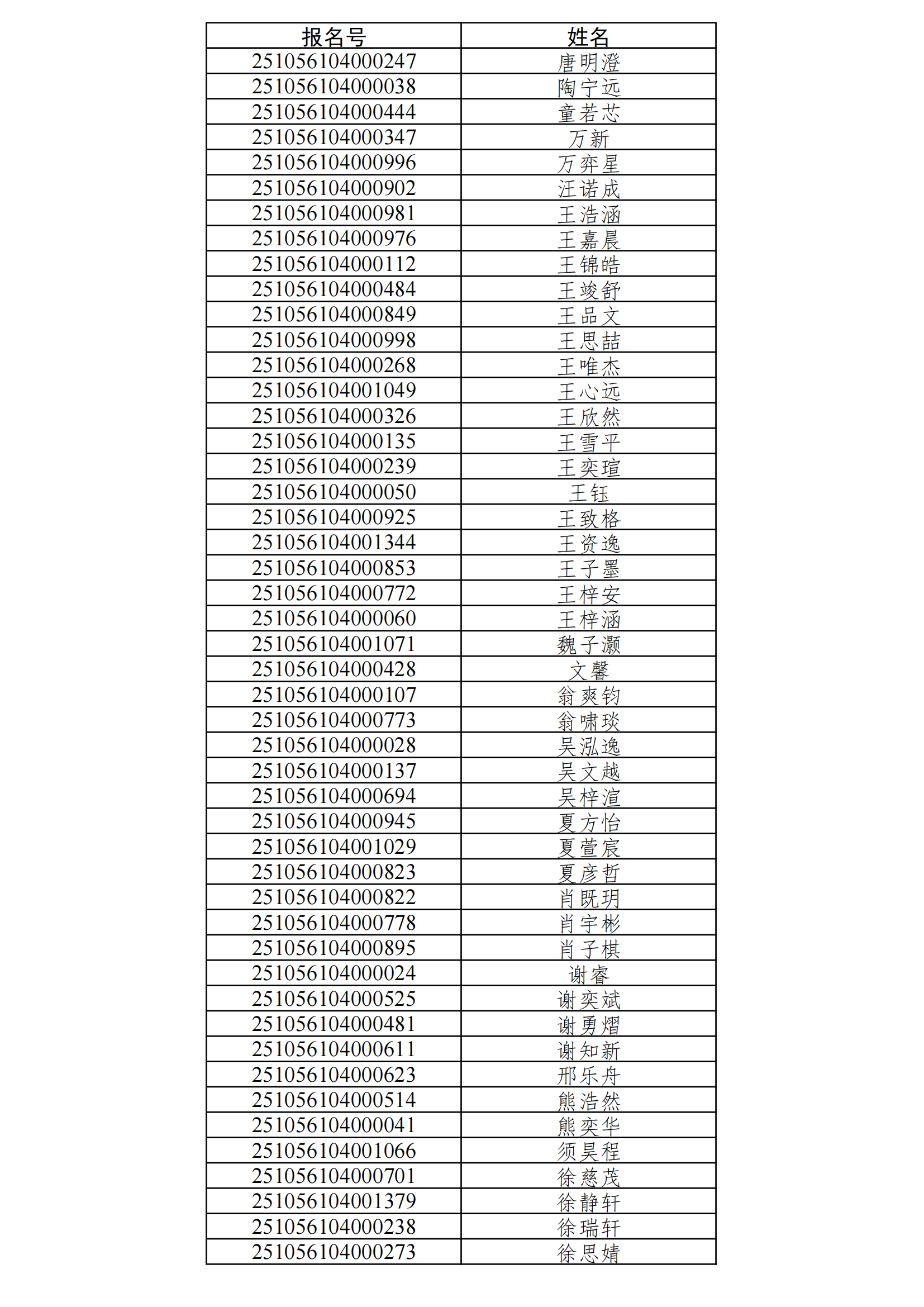 | 报名号 | 姓名 |
|---|---|
| 251056104000247 | 唐明澄 |
| 251056104000038 | 陶宁远 |
| 251056104000444 | 童若芯 |
| 251056104000347 | 万新 |
| 251056104000996 | 万弈星 |
| 251056104000902 | 汪诺成 |
| 251056104000981 | 王浩涵 |
| 251056104000976 | 王嘉晨 |
| 251056104000112 | 王锦皓 |
| 251056104000484 | 王竣舒 |
| 251056104000849 | 王品文 |
| 251056104000998 | 王思喆 |
| 251056104000268 | 王唯杰 |
| 251056104001049 | 王心远 |
| 251056104000326 | 王欣然 |
| 251056104000135 | 王雪平 |
| 251056104000239 | 王奕瑄 |
| 251056104000050 | 王钰 |
| 251056104000925 | 王致格 |
| 251056104001344 | 王资逸 |
| 251056104000853 | 王子墨 |
| 251056104000772 | 王梓安 |
| 251056104000060 | 王梓涵 |
| 251056104001071 | 魏子灏 |
| 251056104000428 | 文馨 |
| 251056104000107 | 翁爽钧 |
| 251056104000773 | 翁啸琰 |
| 251056104000028 | 吴泓逸 |
| 251056104000137 | 吴文越 |
| 251056104000694 | 吴梓渲 |
| 251056104000945 | 夏方怡 |
| 251056104001029 | 夏萱宸 |
| 251056104000823 | 夏彦哲 |
| 251056104000822 | 肖既玥 |
| 251056104000778 | 肖宇彬 |
| 251056104000895 | 肖子棋 |
| 251056104000024 | 谢睿 |
| 251056104000525 | 谢奕斌 |
| 251056104000481 | 谢勇熠 |
| 251056104000611 | 谢知新 |
| 251056104000623 | 邢乐舟 |
| 251056104000514 | 熊浩然 |
| 251056104000041 | 熊奕华 |
| 251056104001066 | 须昊程 |
| 251056104000701 | 徐慈茂 |
| 251056104001379 | 徐静轩 |
| 251056104000238 | 徐瑞轩 |
| 251056104000273 | 徐思婧 |